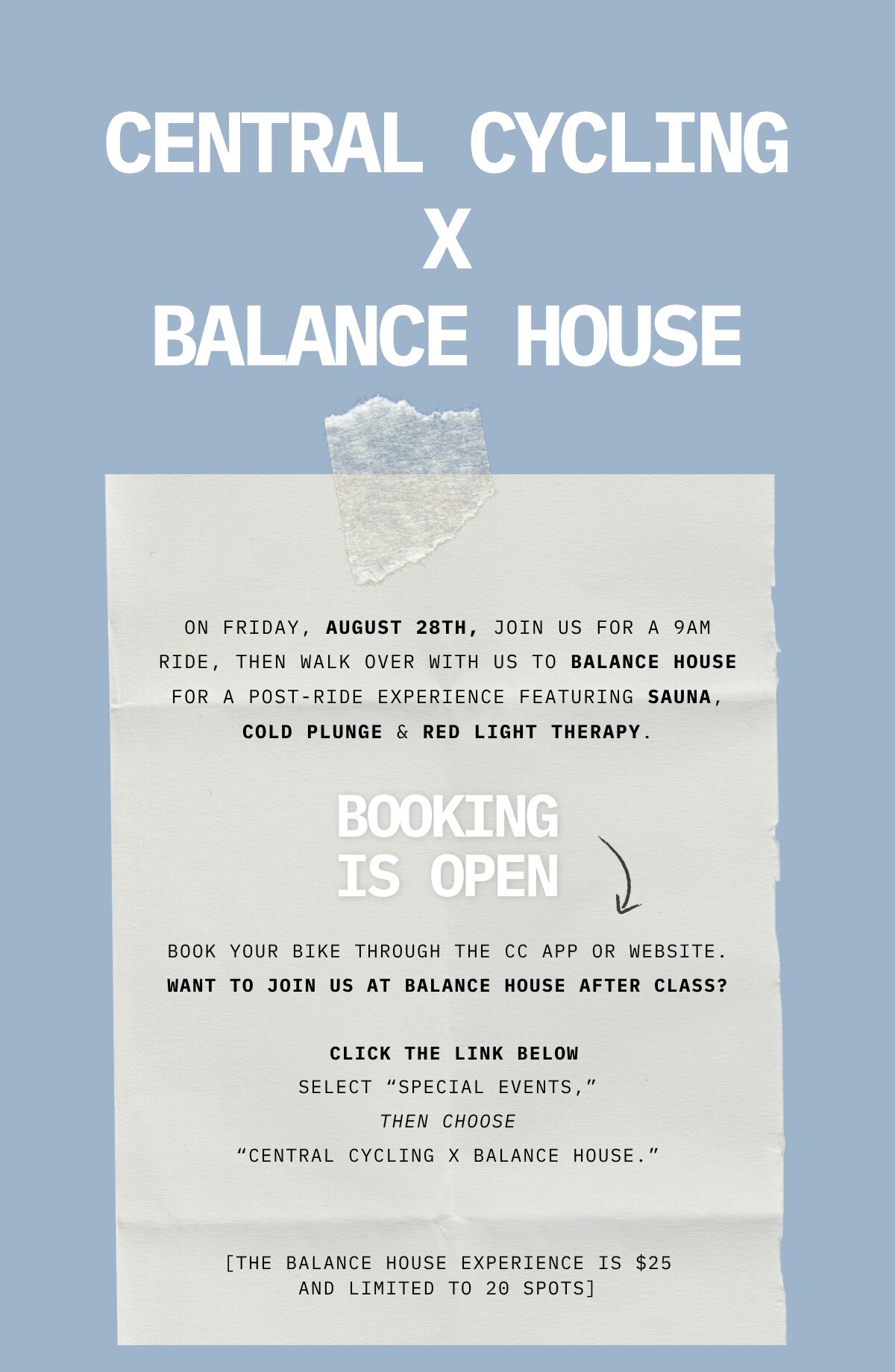 CENTRAL CYCLING
X
BALANCE HOUSE

ON FRIDAY, AUGUST 28TH, JOIN US FOR A 9AM RIDE, THEN WALK OVER WITH US TO BALANCE HOUSE FOR A POST-RIDE EXPERIENCE FEATURING SAUNA, COLD PLUNGE & RED LIGHT THERAPY.

BOOKING
IS OPEN

BOOK YOUR BIKE THROUGH THE CC APP OR WEBSITE.
WANT TO JOIN US AT BALANCE HOUSE AFTER CLASS?

CLICK THE LINK BELOW
SELECT "SPECIAL EVENTS,"
THEN CHOOSE
"CENTRAL CYCLING X BALANCE HOUSE."

[THE BALANCE HOUSE EXPERIENCE IS $25
AND LIMITED TO 20 SPOTS]